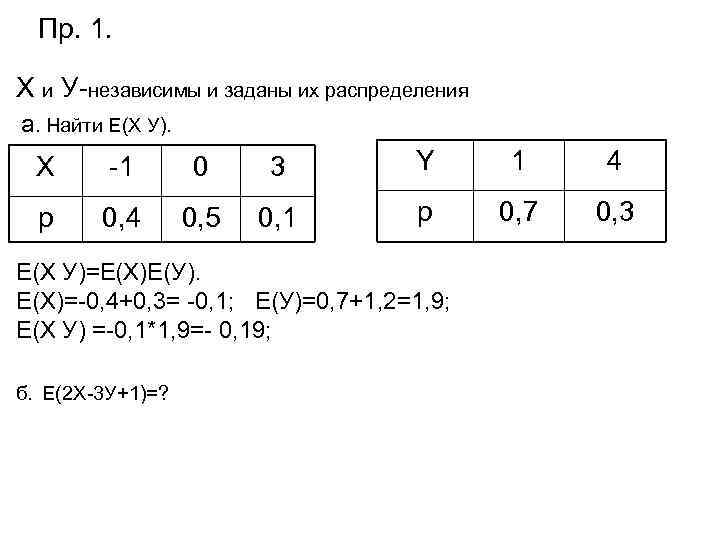 Пр. 1.

Х и У-независимы и заданы их распределения

а. Найти Е(Х У).

| X | -1 | 0 | 3 |
|---|---|---|---|
| p | 0,4 | 0,5 | 0,1 |

| Y | 1 | 4 |
|---|---|---|
| p | 0,7 | 0,3 |

Е(Х У)=Е(Х)Е(У).
Е(Х)=-0,4+0,3= -0,1; Е(У)=0,7+1,2=1,9;
Е(Х У) =-0,1*1,9=- 0,19;

б. Е(2Х-3У+1)=?